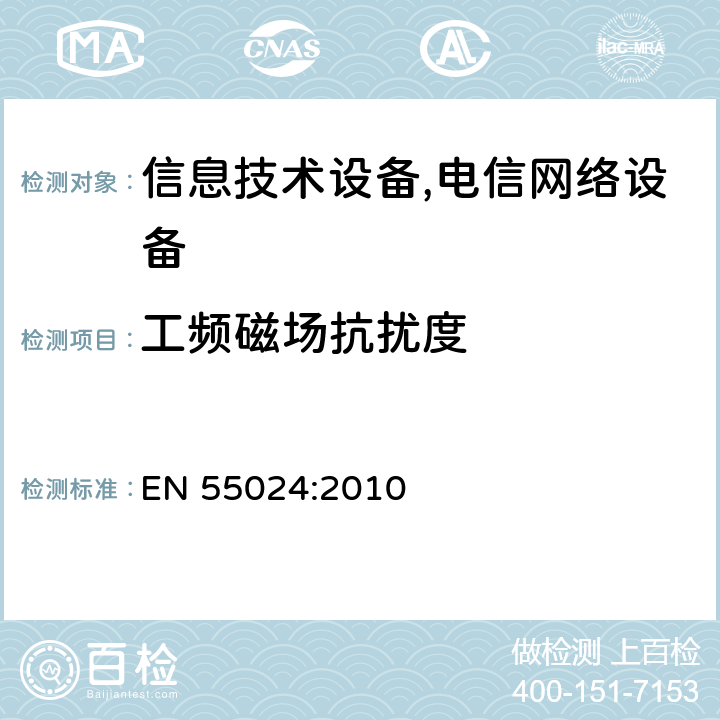 MA CNAS AC ilac-MRA

检测对象： 信息技术设备,电信网络设备

检测项目： 工频磁场抗扰度

检测标准： EN 55024:2010

百检
Baijiantest.com

做检测 上百检
400-151-7153